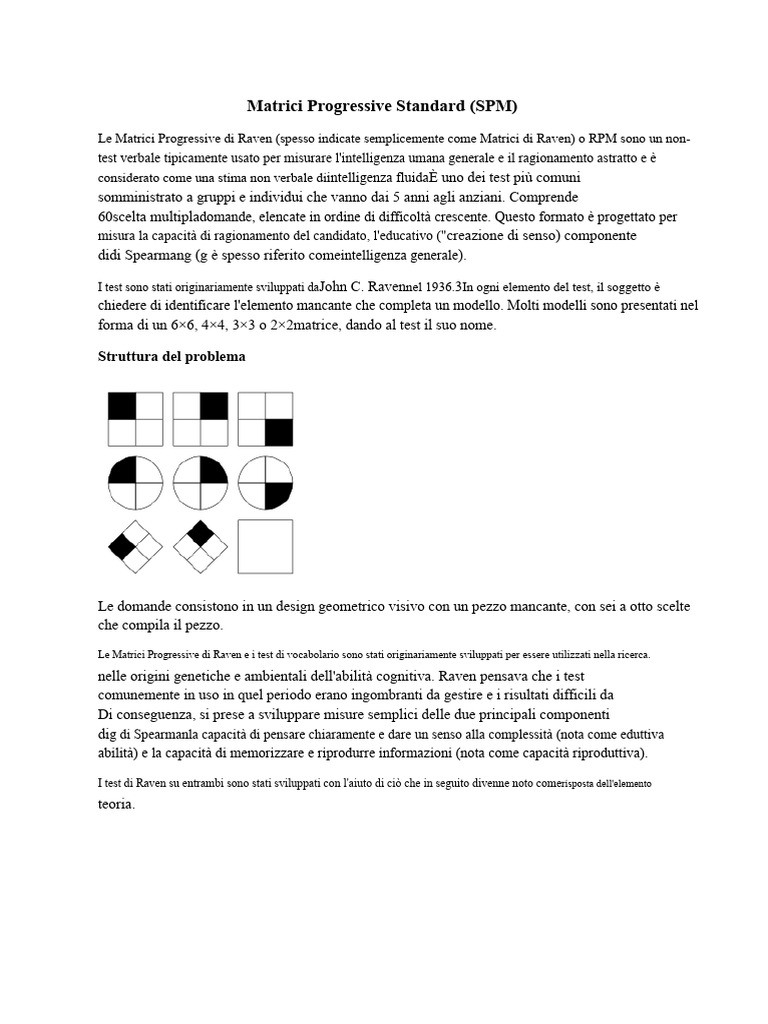 Matrici Progressive Standard (SPM)

Le Matrici Progressive di Raven (spesso indicate semplicemente come Matrici di Raven) o RPM sono un non-test verbale tipicamente usato per misurare l'intelligenza umana generale e il ragionamento astratto e è considerato come una stima non verbale diintelligenza fluidaÈ uno dei test più comuni somministrato a gruppi e individui che vanno dai 5 anni agli anziani. Comprende 60scelta multipladomande, elencate in ordine di difficoltà crescente. Questo formato è progettato per misura la capacità di ragionamento del candidato, l'educativo ("creazione di senso) componente didi Spearmang (g è spesso riferito comeintelligenza generale).

I test sono stati originariamente sviluppati daJohn C. Ravennel 1936.3In ogni elemento del test, il soggetto è chiedere di identificare l'elemento mancante che completa un modello. Molti modelli sono presentati nel forma di un 6×6, 4×4, 3×3 o 2×2matrice, dando al test il suo nome.

Struttura del problema

Le domande consistono in un design geometrico visivo con un pezzo mancante, con sei a otto scelte che compila il pezzo.

Le Matrici Progressive di Raven e i test di vocabolario sono stati originariamente sviluppati per essere utilizzati nella ricerca. nelle origini genetiche e ambientali dell'abilità cognitiva. Raven pensava che i test comunemente in uso in quel periodo erano ingombranti da gestire e i risultati difficili da Di conseguenza, si prese a sviluppare misure semplici delle due principali componenti dig di Spearmanla capacità di pensare chiaramente e dare un senso alla complessità (nota come eduttiva abilità) e la capacità di memorizzare e riprodurre informazioni (nota come capacità riproduttiva).

I test di Raven su entrambi sono stati sviluppati con l'aiuto di ciò che in seguito divenne noto comerisposta dell'elemento teoria.